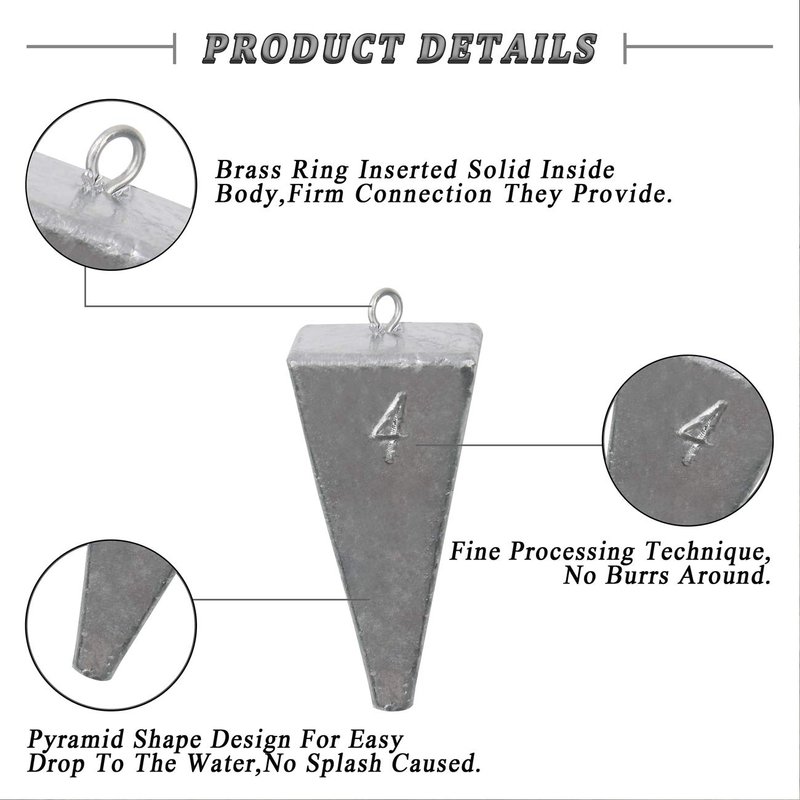 PRODUCT DETAILS

Brass Ring Inserted Solid Inside Body,Firm Connection They Provide.

4

4

Fine Processing Technique, No Burrs Around.

Pyramid Shape Design For Easy Drop To The Water,No Splash Caused.